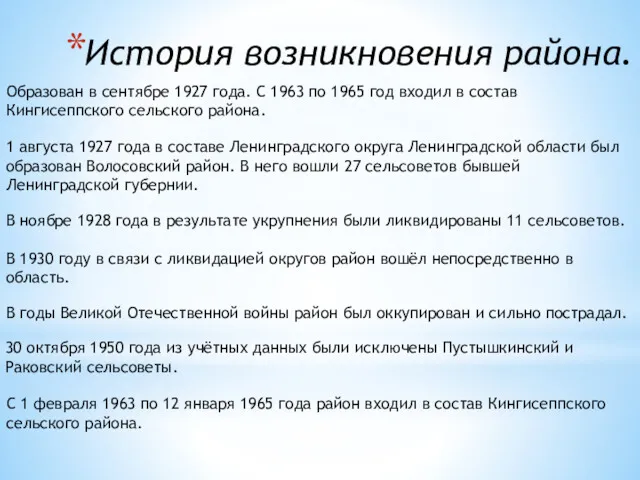 *История возникновения района.

Образован в сентябре 1927 года. С 1963 по 1965 год входил в состав Кингисеппского сельского района.

1 августа 1927 года в составе Ленинградского округа Ленинградской области был образован Волосовский район. В него вошли 27 сельсоветов бывшей Ленинградской губернии.

В ноябре 1928 года в результате укрупнения были ликвидированы 11 сельсоветов.

В 1930 году в связи с ликвидацией округов район вошёл непосредственно в область.

В годы Великой Отечественной войны район был оккупирован и сильно пострадал.

30 октября 1950 года из учётных данных были исключены Пустышкинский и Раковский сельсоветы.

С 1 февраля 1963 по 12 января 1965 года район входил в состав Кингисеппского сельского района.